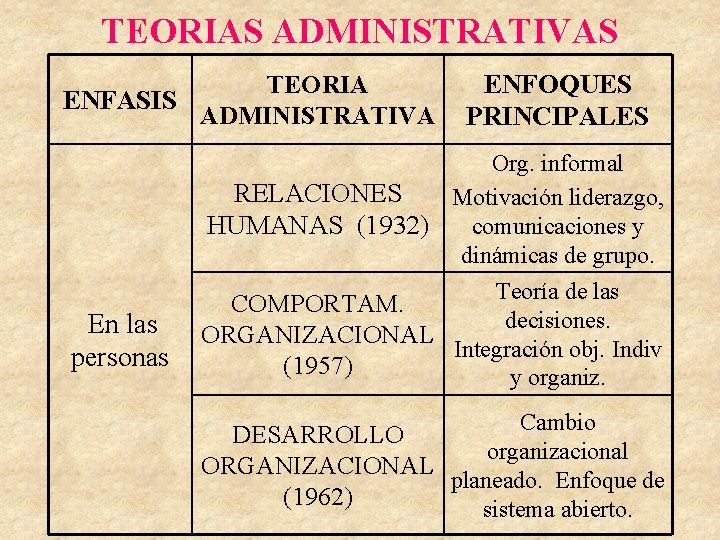 TEORIAS ADMINISTRATIVAS

| ENFASIS | TEORIA ADMINISTRATIVA | ENFOQUES PRINCIPALES |
|---|---|---|
| En las personas | RELACIONES HUMANAS (1932) | Org. informal Motivación liderazgo, comunicaciones y dinámicas de grupo. |
| | COMPORTAM. ORGANIZACIONAL (1957) | Teoría de las decisiones. Integración obj. Indiv y organiz. |
| | DESARROLLO ORGANIZACIONAL (1962) | Cambio organizacional planeado. Enfoque de sistema abierto. |